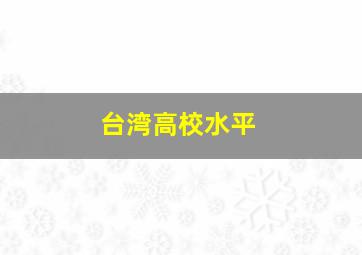 台湾高校水平